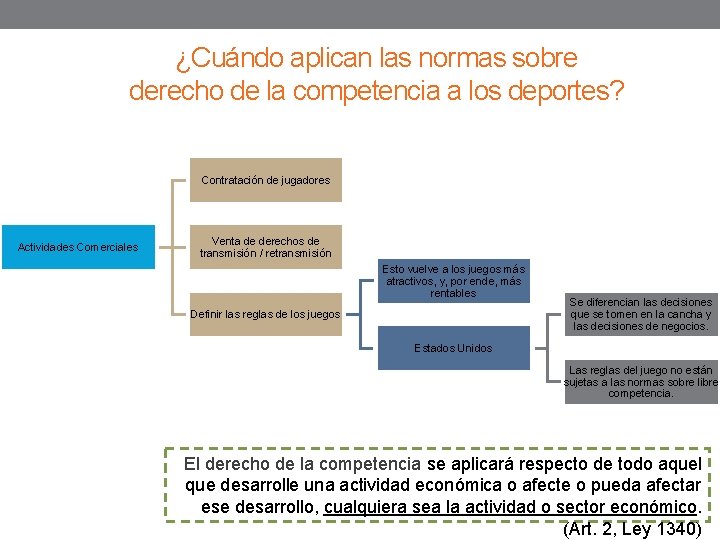 ¿Cuándo aplican las normas sobre derecho de la competencia a los deportes?

Actividades Comerciales

Contratación de jugadores

Venta de derechos de transmisión / retransmisión

Definir las reglas de los juegos

Esto vuelve a los juegos más atractivos, y, por ende, más rentables

Estados Unidos

Se diferencian las decisiones que se tomen en la cancha y las decisiones de negocios.

Las reglas del juego no están sujetas a las normas sobre libre competencia.

El derecho de la competencia se aplicará respecto de todo aquel que desarrolle una actividad económica o afecte o pueda afectar ese desarrollo, cualquiera sea la actividad o sector económico.

(Art. 2, Ley 1340)